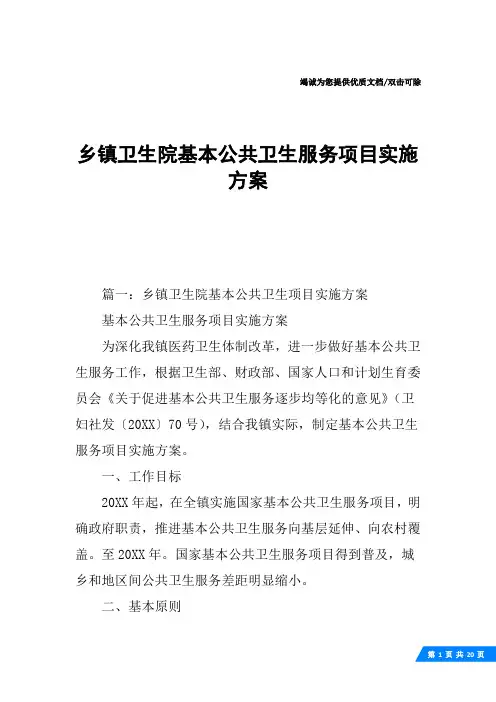 竭诚为您提供优质文档/双击可除

乡镇卫生院基本公共卫生服务项目实施方案

篇一：乡镇卫生院基本公共卫生项目实施方案

基本公共卫生服务项目实施方案

为深化我镇医药卫生体制改革，进一步做好基本公共卫生服务工作，根据卫生部、财政部、国家人口和计划生育委员会《关于促进基本公共卫生服务逐步均等化的意见》（卫妇社发〔20XX〕70号），结合我镇实际，制定基本公共卫生服务项目实施方案。

一、工作目标

20XX年起，在全镇实施国家基本公共卫生服务项目，明确政府职责，推进基本公共卫生服务向基层延伸、向农村覆盖。至20XX年。国家基本公共卫生服务项目得到普及，城乡和地区间公共卫生服务差距明显缩小。

二、基本原则

第 1 页 共 20 页